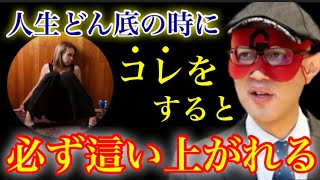 人生どん底の時に

コレを

すると

必ず這い上がれる

G